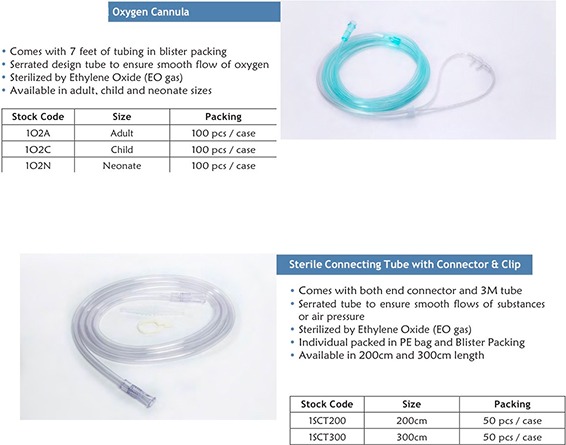 Oxygen Cannula

• Comes with 7 feet of tubing in blister packing
• Serrated design tube to ensure smooth flow of oxygen
• Sterilized by Ethylene Oxide (EO gas)
• Available in adult, child and neonate sizes

| Stock Code | Size | Packing |
|---|---|---|
| 1O2A | Adult | 100 pcs / case |
| 1O2C | Child | 100 pcs / case |
| 1O2N | Neonate | 100 pcs / case |

Sterile Connecting Tube with Connector & Clip

• Comes with both end connector and 3M tube
• Serrated tube to ensure smooth flows of substances or air pressure
• Sterilized by Ethylene Oxide (EO gas)
• Individual packed in PE bag and Blister Packing
• Available in 200cm and 300cm length

| Stock Code | Size | Packing |
|---|---|---|
| 1SCT200 | 200cm | 50 pcs / case |
| 1SCT300 | 300cm | 50 pcs / case |